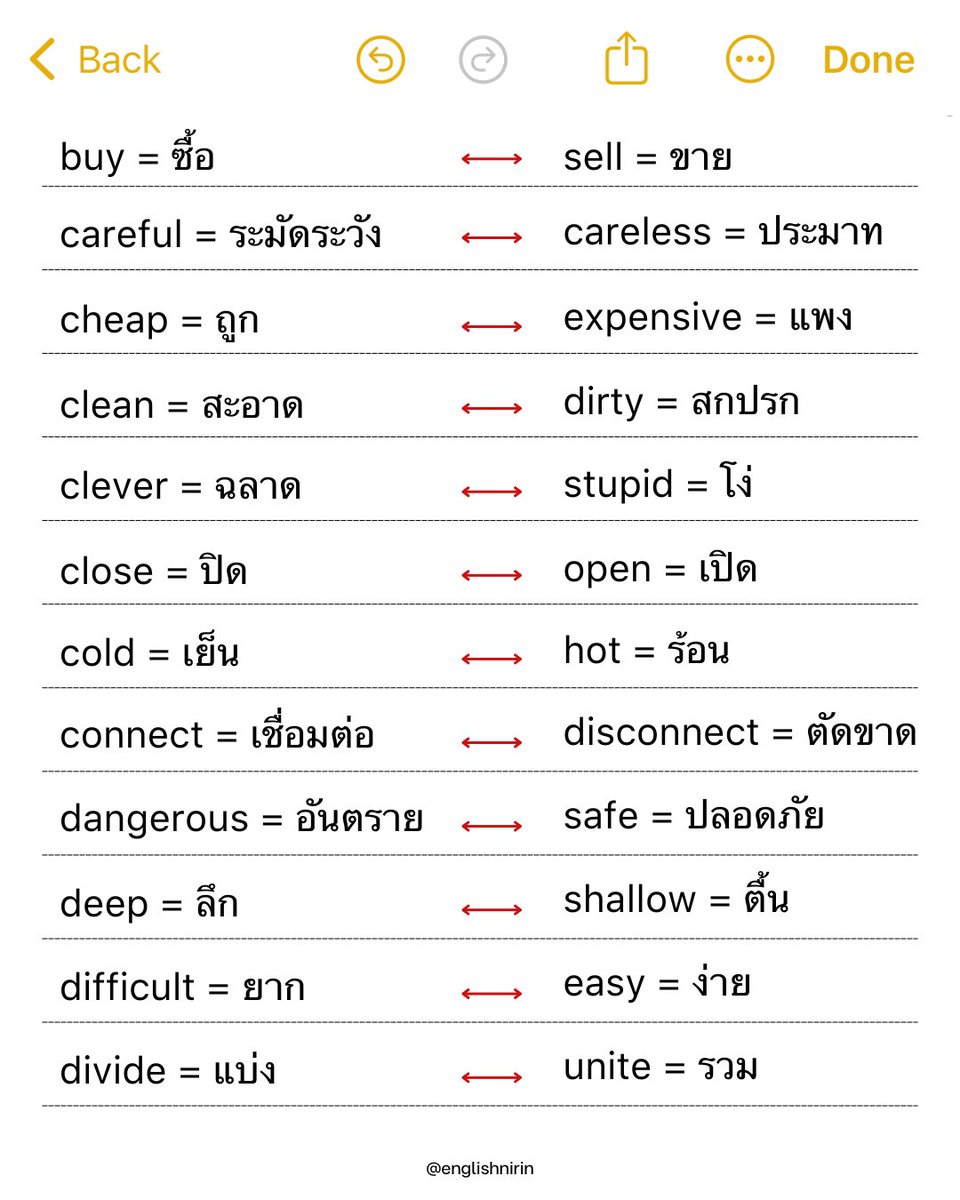 Back Done

buy = ซื้อ ⟷ sell = ขาย

careful = ระมัดระวัง ⟷ careless = ประมาท

cheap = ถูก ⟷ expensive = แพง

clean = สะอาด ⟷ dirty = สกปรก

clever = ฉลาด ⟷ stupid = โง่

close = ปิด ⟷ open = เปิด

cold = เย็น ⟷ hot = ร้อน

connect = เชื่อมต่อ ⟷ disconnect = ตัดขาด

dangerous = อันตราย ⟷ safe = ปลอดภัย

deep = ลึก ⟷ shallow = ตื้น

difficult = ยาก ⟷ easy = ง่าย

divide = แบ่ง ⟷ unite = รวม

@englishnirin